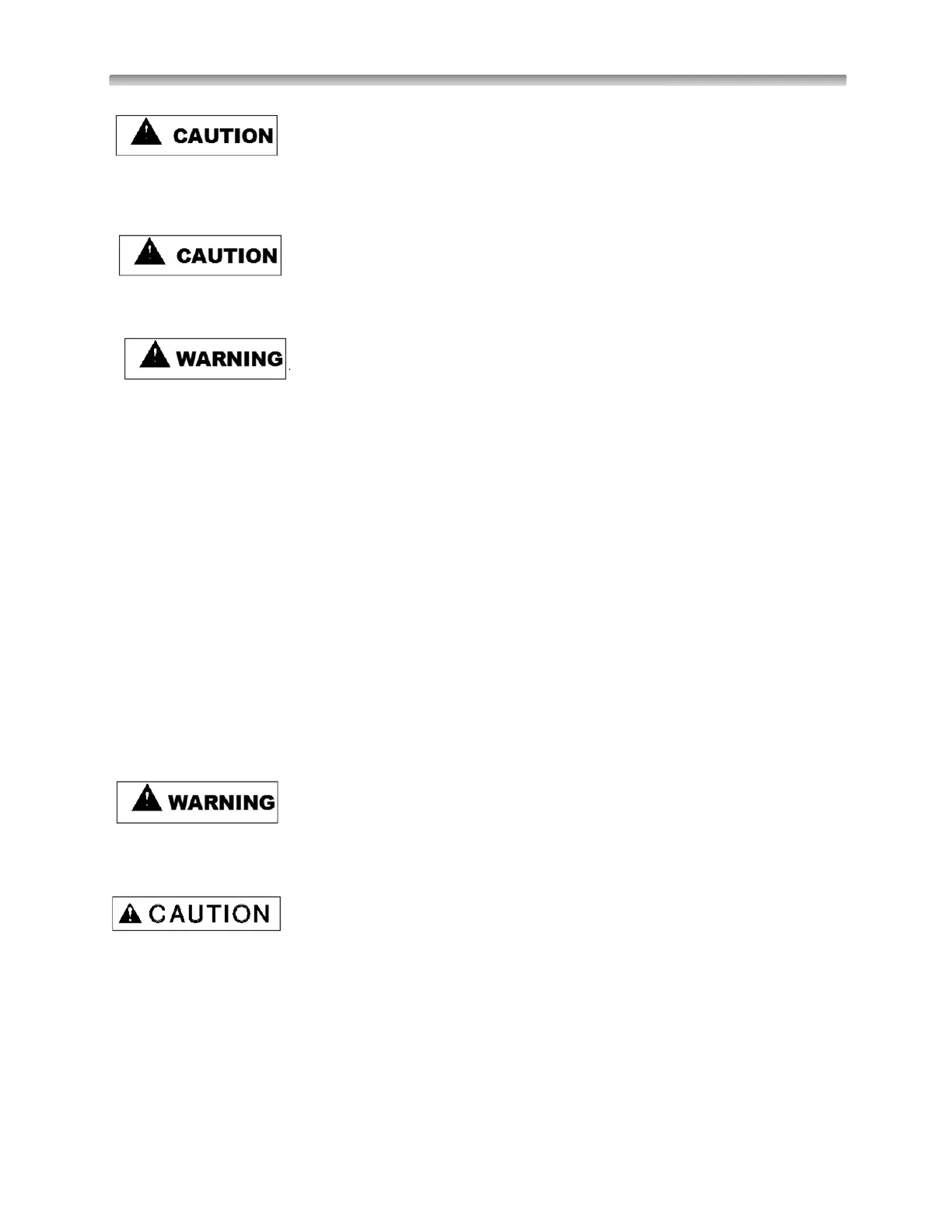 CAUTION

CAUTION

WARNING

WARNING

CAUTION